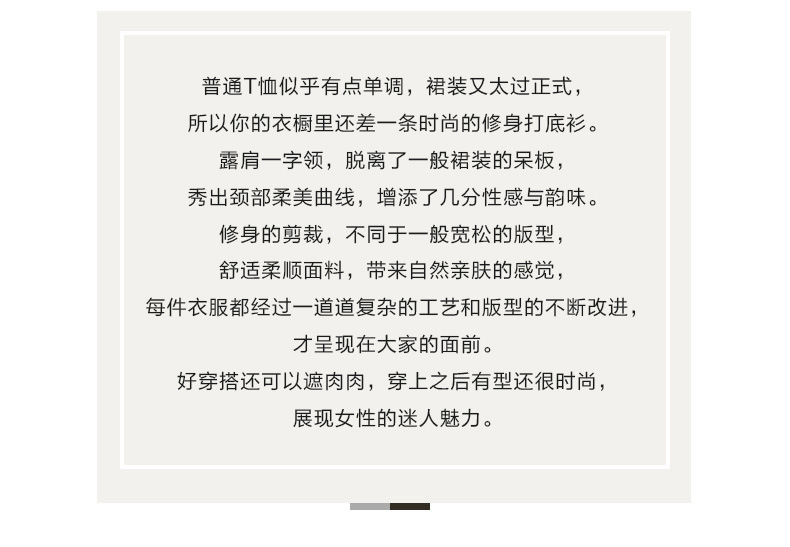 普通T恤似乎有点单调，裙装又太过正式，
所以你的衣橱里还差一条时尚的修身打底衫。
露肩一字领，脱离了一般裙装的呆板，
秀出颈部柔美曲线，增添了几分性感与韵味。
修身的剪裁，不同于一般宽松的版型，
舒适柔顺面料，带来自然亲肤的感觉，
每件衣服都经过一道道复杂的工艺和版型的不断改进，
才呈现在大家的面前。
好穿搭还可以遮肉肉，穿上之后有型还很时尚，
展现女性的迷人魅力。